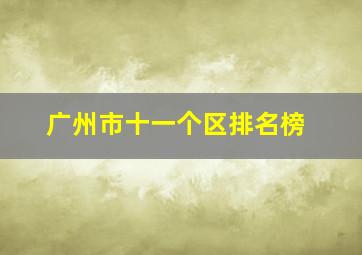 广州市十一个区排名榜